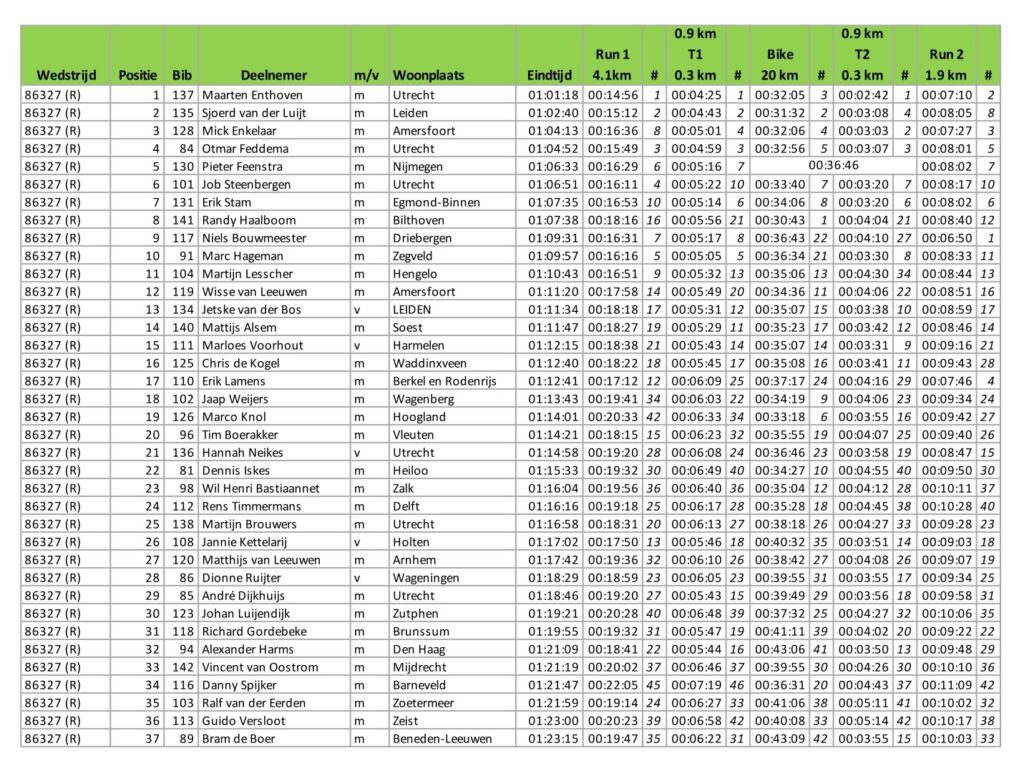 | Wedstrijd | Positie | Bib | Deelnemer | m/v | Woonplaats | Eindtijd | Run 1 4.1km | # | 0.9 km T1 0.3 km | # | Bike 20 km | # | 0.9 km T2 0.3 km | # | Run 2 1.9 km | # |
|---|---|---|---|---|---|---|---|---|---|---|---|---|---|---|---|---|
| 86327 (R) | 1 | 137 | Maarten Enthoven | m | Utrecht | 01:01:18 | 00:14:56 | 1 | 00:04:25 | 1 | 00:32:05 | 3 | 00:02:42 | 1 | 00:07:10 | 2 |
| 86327 (R) | 2 | 135 | Sjoerd van der Luijt | m | Leiden | 01:02:40 | 00:15:12 | 2 | 00:04:43 | 2 | 00:31:32 | 2 | 00:03:08 | 4 | 00:08:05 | 8 |
| 86327 (R) | 3 | 128 | Mick Enkelaar | m | Amersfoort | 01:04:13 | 00:16:36 | 8 | 00:05:01 | 4 | 00:32:06 | 4 | 00:03:03 | 2 | 00:07:27 | 3 |
| 86327 (R) | 4 | 84 | Otmar Feddema | m | Utrecht | 01:04:52 | 00:15:49 | 3 | 00:04:59 | 3 | 00:32:56 | 5 | 00:03:07 | 3 | 00:08:01 | 5 |
| 86327 (R) | 5 | 130 | Pieter Feenstra | m | Nijmegen | 01:06:33 | 00:16:29 | 6 | 00:05:16 | 7 | 00:36:46 | | | | 00:08:02 | 7 |
| 86327 (R) | 6 | 101 | Job Steenbergen | m | Utrecht | 01:06:51 | 00:16:11 | 4 | 00:05:22 | 10 | 00:33:40 | 7 | 00:03:20 | 7 | 00:08:17 | 10 |
| 86327 (R) | 7 | 131 | Erik Stam | m | Egmond-Binnen | 01:07:35 | 00:16:53 | 10 | 00:05:14 | 6 | 00:34:06 | 8 | 00:03:20 | 6 | 00:08:02 | 6 |
| 86327 (R) | 8 | 141 | Randy Haalboom | m | Bilthoven | 01:07:38 | 00:18:16 | 16 | 00:05:56 | 21 | 00:30:43 | 1 | 00:04:04 | 21 | 00:08:40 | 12 |
| 86327 (R) | 9 | 117 | Niels Bouwmeester | m | Driebergen | 01:09:31 | 00:16:31 | 7 | 00:05:17 | 8 | 00:36:43 | 22 | 00:04:10 | 27 | 00:06:50 | 1 |
| 86327 (R) | 10 | 91 | Marc Hageman | m | Zegveld | 01:09:57 | 00:16:16 | 5 | 00:05:05 | 5 | 00:36:34 | 21 | 00:03:30 | 8 | 00:08:33 | 11 |
| 86327 (R) | 11 | 104 | Martijn Lesscher | m | Hengelo | 01:10:43 | 00:16:51 | 9 | 00:05:32 | 13 | 00:35:06 | 13 | 00:04:30 | 34 | 00:08:44 | 13 |
| 86327 (R) | 12 | 119 | Wisse van Leeuwen | m | Amersfoort | 01:11:20 | 00:17:58 | 14 | 00:05:49 | 20 | 00:34:36 | 11 | 00:04:06 | 22 | 00:08:51 | 16 |
| 86327 (R) | 13 | 134 | Jetske van der Bos | v | LEIDEN | 01:11:34 | 00:18:18 | 17 | 00:05:31 | 12 | 00:35:07 | 15 | 00:03:38 | 10 | 00:08:59 | 17 |
| 86327 (R) | 14 | 140 | Mattijs Alsem | m | Soest | 01:11:47 | 00:18:27 | 19 | 00:05:29 | 11 | 00:35:23 | 17 | 00:03:42 | 12 | 00:08:46 | 14 |
| 86327 (R) | 15 | 111 | Marloes Voorhout | v | Harmelen | 01:12:15 | 00:18:38 | 21 | 00:05:43 | 14 | 00:35:07 | 14 | 00:03:31 | 9 | 00:09:16 | 21 |
| 86327 (R) | 16 | 125 | Chris de Kogel | m | Waddinxveen | 01:12:40 | 00:18:22 | 18 | 00:05:45 | 17 | 00:35:08 | 16 | 00:03:41 | 11 | 00:09:43 | 28 |
| 86327 (R) | 17 | 110 | Erik Lamens | m | Berkel en Rodenrijs | 01:12:41 | 00:17:12 | 12 | 00:06:09 | 25 | 00:37:17 | 24 | 00:04:16 | 29 | 00:07:46 | 4 |
| 86327 (R) | 18 | 102 | Jaap Weijers | m | Wagenberg | 01:13:43 | 00:19:41 | 34 | 00:06:03 | 22 | 00:34:19 | 9 | 00:04:06 | 23 | 00:09:34 | 24 |
| 86327 (R) | 19 | 126 | Marco Knol | m | Hoogland | 01:14:01 | 00:20:33 | 42 | 00:06:33 | 34 | 00:33:18 | 6 | 00:03:55 | 16 | 00:09:42 | 27 |
| 86327 (R) | 20 | 96 | Tim Boerakker | m | Vleuten | 01:14:21 | 00:18:15 | 15 | 00:06:23 | 32 | 00:35:55 | 19 | 00:04:07 | 25 | 00:09:40 | 26 |
| 86327 (R) | 21 | 136 | Hannah Neikes | v | Utrecht | 01:14:58 | 00:19:20 | 28 | 00:06:08 | 24 | 00:36:46 | 23 | 00:03:58 | 19 | 00:08:47 | 15 |
| 86327 (R) | 22 | 81 | Dennis Iskes | m | Heiloo | 01:15:33 | 00:19:32 | 30 | 00:06:49 | 40 | 00:34:27 | 10 | 00:04:55 | 40 | 00:09:50 | 30 |
| 86327 (R) | 23 | 98 | Wil Henri Bastiaannet | m | Zalk | 01:16:04 | 00:19:56 | 36 | 00:06:40 | 36 | 00:35:04 | 12 | 00:04:12 | 28 | 00:10:11 | 37 |
| 86327 (R) | 24 | 112 | Rens Timmermans | m | Delft | 01:16:16 | 00:19:18 | 25 | 00:06:17 | 28 | 00:35:28 | 18 | 00:04:45 | 38 | 00:10:28 | 40 |
| 86327 (R) | 25 | 138 | Martijn Brouwers | m | Utrecht | 01:16:58 | 00:18:31 | 20 | 00:06:13 | 27 | 00:38:18 | 26 | 00:04:27 | 33 | 00:09:28 | 23 |
| 86327 (R) | 26 | 108 | Jannie Kettelarij | v | Holten | 01:17:02 | 00:17:50 | 13 | 00:05:46 | 18 | 00:40:32 | 35 | 00:03:51 | 14 | 00:09:03 | 18 |
| 86327 (R) | 27 | 120 | Matthijs van Leeuwen | m | Arnhem | 01:17:42 | 00:19:36 | 32 | 00:06:10 | 26 | 00:38:42 | 27 | 00:04:08 | 26 | 00:09:07 | 19 |
| 86327 (R) | 28 | 86 | Dionne Ruijter | v | Wageningen | 01:18:29 | 00:18:59 | 23 | 00:06:05 | 23 | 00:39:55 | 31 | 00:03:55 | 17 | 00:09:34 | 25 |
| 86327 (R) | 29 | 85 | André Dijkhuijs | m | Utrecht | 01:18:46 | 00:19:20 | 27 | 00:05:43 | 15 | 00:39:49 | 29 | 00:03:56 | 18 | 00:09:58 | 31 |
| 86327 (R) | 30 | 123 | Johan Luijendijk | m | Zutphen | 01:19:21 | 00:20:28 | 40 | 00:06:48 | 39 | 00:37:32 | 25 | 00:04:27 | 32 | 00:10:06 | 35 |
| 86327 (R) | 31 | 118 | Richard Gordebeke | m | Brunssum | 01:19:55 | 00:19:32 | 31 | 00:05:47 | 19 | 00:41:11 | 39 | 00:04:02 | 20 | 00:09:22 | 22 |
| 86327 (R) | 32 | 94 | Alexander Harms | m | Den Haag | 01:21:09 | 00:18:41 | 22 | 00:05:44 | 16 | 00:43:06 | 41 | 00:03:50 | 13 | 00:09:48 | 29 |
| 86327 (R) | 33 | 142 | Vincent van Oostrom | m | Mijdrecht | 01:21:19 | 00:20:02 | 37 | 00:06:46 | 37 | 00:39:55 | 30 | 00:04:26 | 30 | 00:10:10 | 36 |
| 86327 (R) | 34 | 116 | Danny Spijker | m | Barneveld | 01:21:47 | 00:22:05 | 45 | 00:07:19 | 46 | 00:36:31 | 20 | 00:04:43 | 37 | 00:11:09 | 42 |
| 86327 (R) | 35 | 103 | Ralf van der Eerden | m | Zoetermeer | 01:21:59 | 00:19:14 | 24 | 00:06:27 | 33 | 00:41:06 | 38 | 00:05:11 | 41 | 00:10:02 | 32 |
| 86327 (R) | 36 | 113 | Guido Versloot | m | Zeist | 01:23:00 | 00:20:23 | 39 | 00:06:58 | 42 | 00:40:08 | 33 | 00:05:14 | 42 | 00:10:17 | 38 |
| 86327 (R) | 37 | 89 | Bram de Boer | m | Beneden-Leeuwen | 01:23:15 | 00:19:47 | 35 | 00:06:22 | 31 | 00:43:09 | 42 | 00:03:55 | 15 | 00:10:03 | 33 |